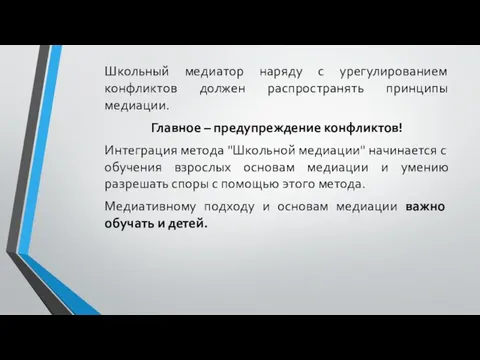 Школьный медиатор наряду с урегулированием конфликтов должен распространять принципы медиации.

Главное – предупреждение конфликтов!

Интеграция метода "Школьной медиации" начинается с обучения взрослых основам медиации и умению разрешать споры с помощью этого метода.

Медиативному подходу и основам медиации важно обучать и детей.